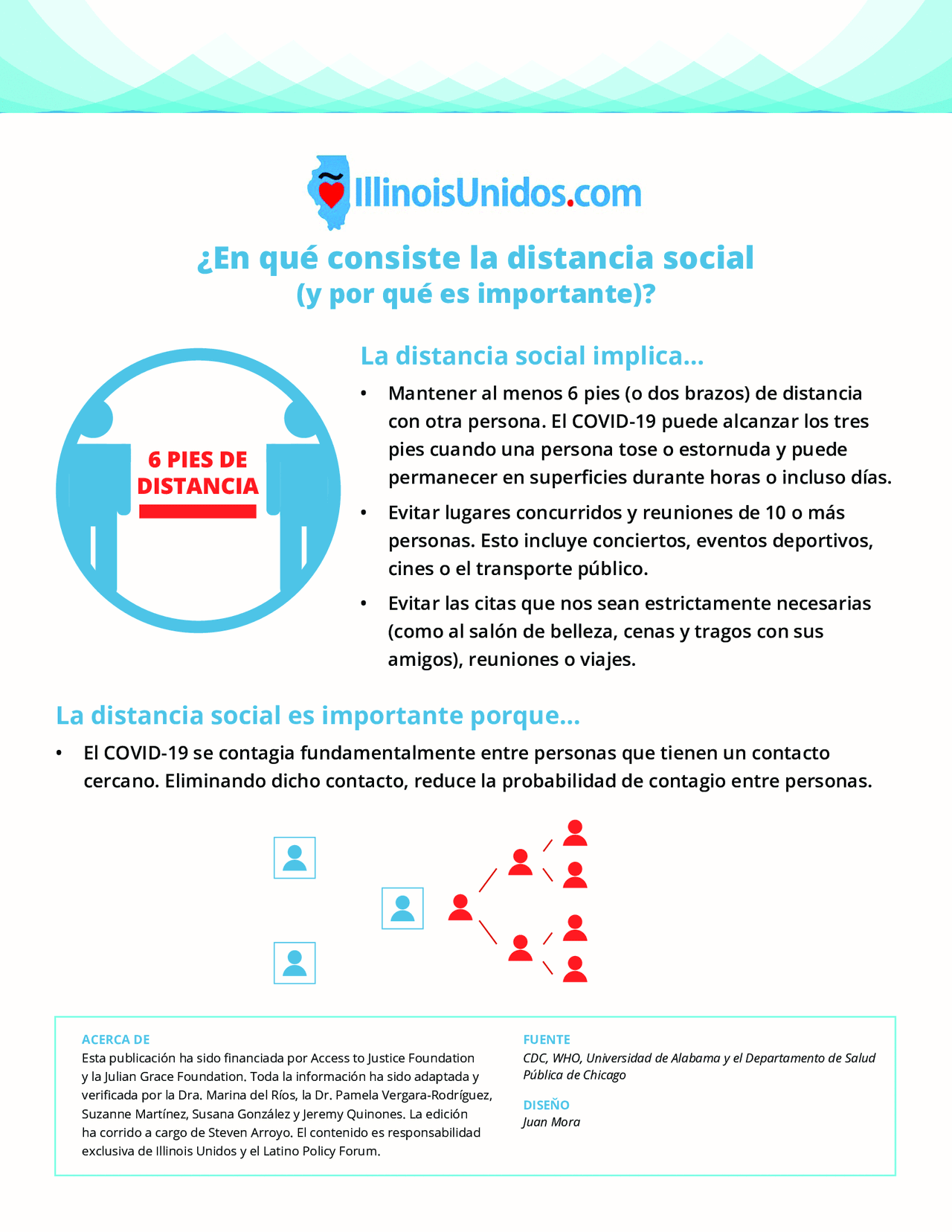 IllinoisUnidos.com

¿En qué consiste la distancia social
(y por qué es importante)?

6 PIES DE DISTANCIA

La distancia social implica...

• Mantener al menos 6 pies (o dos brazos) de distancia con otra persona. El COVID-19 puede alcanzar los tres pies cuando una persona tose o estornuda y puede permanecer en superficies durante horas o incluso días.

• Evitar lugares concurridos y reuniones de 10 o más personas. Esto incluye conciertos, eventos deportivos, cines o el transporte público.

• Evitar las citas que nos sean estrictamente necesarias (como al salón de belleza, cenas y tragos con sus amigos), reuniones o viajes.

La distancia social es importante porque...

• El COVID-19 se contagia fundamentalmente entre personas que tienen un contacto cercano. Eliminando dicho contacto, reduce la probabilidad de contagio entre personas.

ACERCA DE
Esta publicación ha sido financiada por Access to Justice Foundation y la Julian Grace Foundation. Toda la información ha sido adaptada y verificada por la Dra. Marina del Ríos, la Dr. Pamela Vergara-Rodríguez, Suzanne Martínez, Susana González y Jeremy Quinones. La edición ha corrido a cargo de Steven Arroyo. El contenido es responsabilidad exclusiva de Illinois Unidos y el Latino Policy Forum.

FUENTE
CDC, WHO, Universidad de Alabama y el Departamento de Salud Pública de Chicago

DISEÑO
Juan Mora